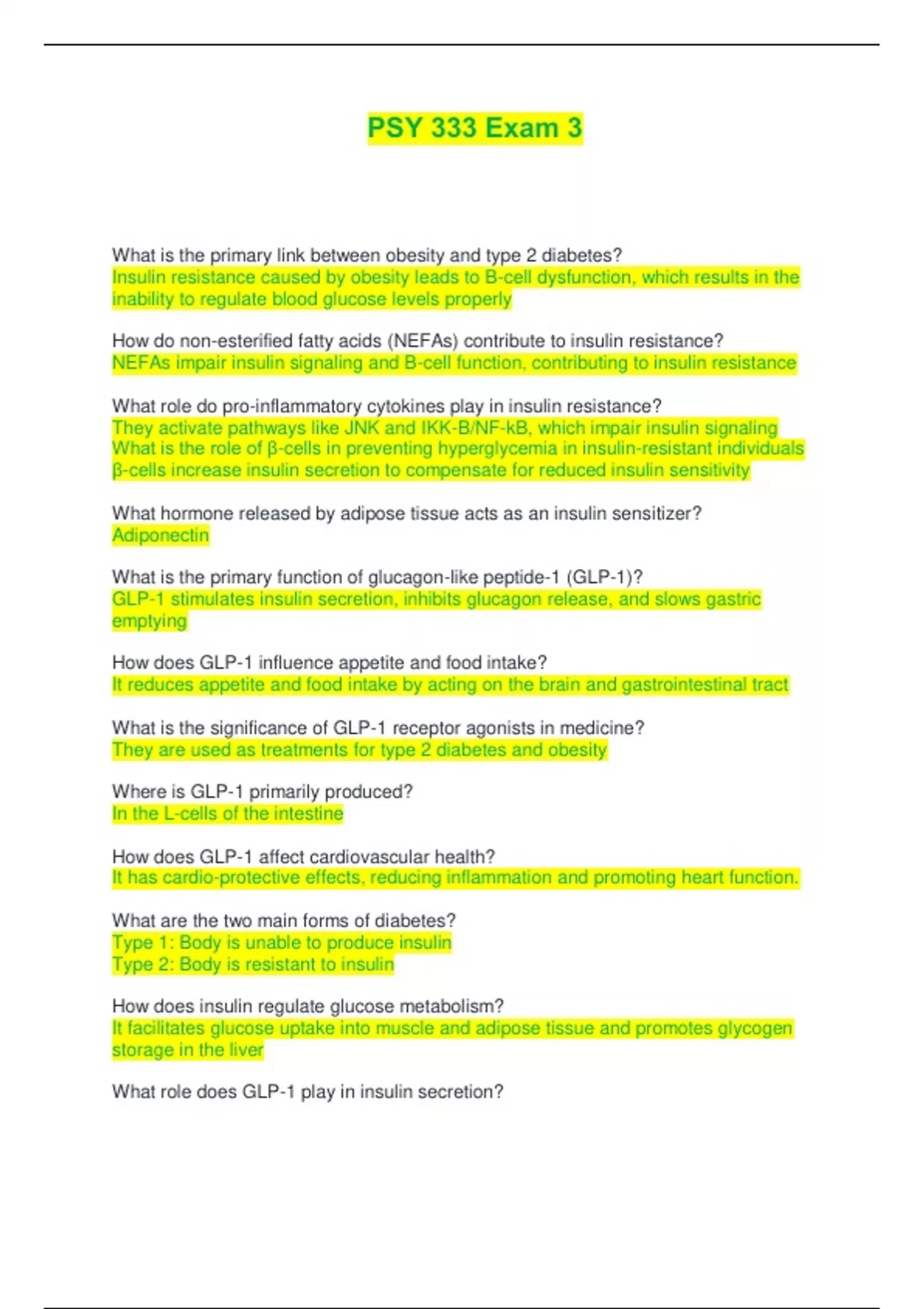 PSY 333 Exam 3

What is the primary link between obesity and type 2 diabetes?
Insulin resistance caused by obesity leads to B-cell dysfunction, which results in the inability to regulate blood glucose levels properly

How do non-esterified fatty acids (NEFAs) contribute to insulin resistance?
NEFAs impair insulin signaling and B-cell function, contributing to insulin resistance

What role do pro-inflammatory cytokines play in insulin resistance?
They activate pathways like JNK and IKK-B/NF-kB, which impair insulin signaling
What is the role of β-cells in preventing hyperglycemia in insulin-resistant individuals
β-cells increase insulin secretion to compensate for reduced insulin sensitivity

What hormone released by adipose tissue acts as an insulin sensitizer?
Adiponectin

What is the primary function of glucagon-like peptide-1 (GLP-1)?
GLP-1 stimulates insulin secretion, inhibits glucagon release, and slows gastric emptying

How does GLP-1 influence appetite and food intake?
It reduces appetite and food intake by acting on the brain and gastrointestinal tract

What is the significance of GLP-1 receptor agonists in medicine?
They are used as treatments for type 2 diabetes and obesity

Where is GLP-1 primarily produced?
In the L-cells of the intestine

How does GLP-1 affect cardiovascular health?
It has cardio-protective effects, reducing inflammation and promoting heart function.

What are the two main forms of diabetes?
Type 1: Body is unable to produce insulin
Type 2: Body is resistant to insulin

How does insulin regulate glucose metabolism?
It facilitates glucose uptake into muscle and adipose tissue and promotes glycogen storage in the liver

What role does GLP-1 play in insulin secretion?